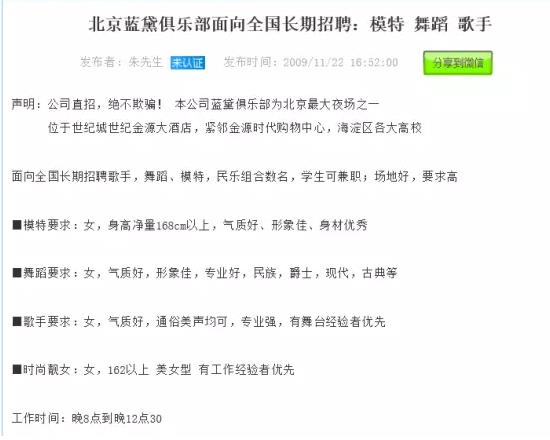 北京蓝黛俱乐部面向全国长期招聘：模特 舞蹈 歌手

发布者：朱先生 未认证 发布时间：2009/11/22 16:52:00 分享到微信

声明：公司直招，绝不欺骗！ 本公司蓝黛俱乐部为北京最大夜场之一
位于世纪城世纪金源大酒店，紧邻金源时代购物中心，海淀区各大高校

面向全国长期招聘歌手，舞蹈、模特，民乐组合数名，学生可兼职；场地好，要求高

■模特要求：女，身高净量168cm以上，气质好、形象佳、身材优秀

■舞蹈要求：女，气质好，形象佳，专业好，民族，爵士，现代，古典等

■歌手要求：女，气质好，通俗美声均可，专业强，有舞台经验者优先

■时尚靓女：女，162以上 美女型 有工作经验者优先

工作时间：晚8点到晚12点30